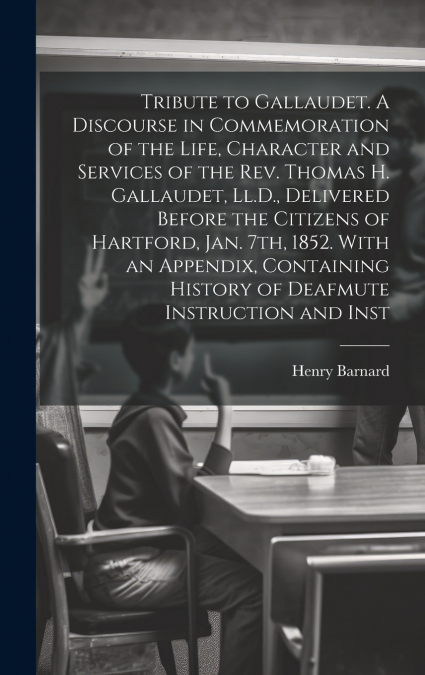 Tribute to Gallaudet. A Discourse in Commemoration of the Life, Character and Services of the Rev. Thomas H. Gallaudet, Ll.D., Delivered Before the Citizens of Hartford, Jan. 7th, 1852. With an Appendix, Containing History of Deafmute Instruction and Inst

Henry Barnard